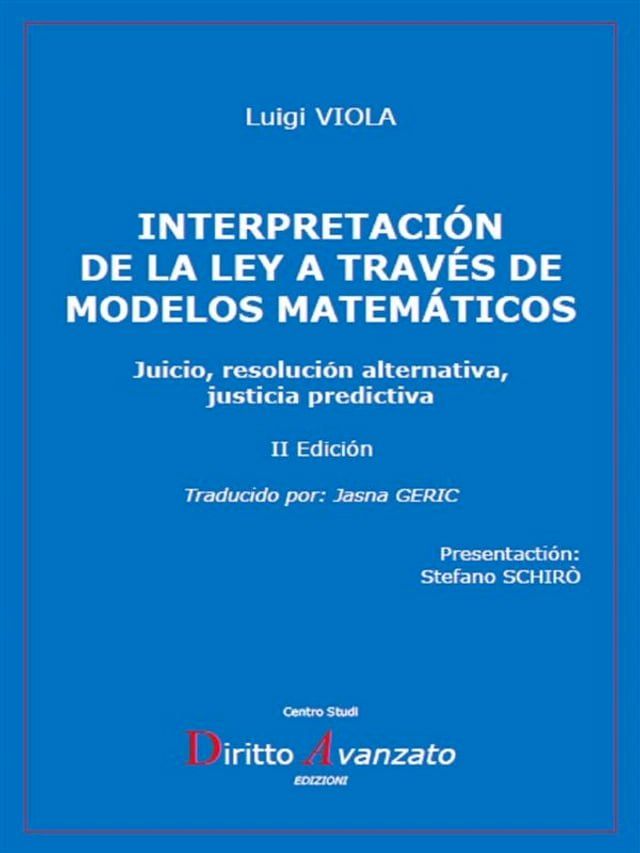 Luigi VIOLA

INTERPRETACIÓN DE LA LEY A TRAVÉS DE MODELOS MATEMÁTICOS

Juicio, resolución alternativa, justicia predictiva

II Edición

Traducido por: Jasna GERIC

Presentactión:
Stefano SCHIRÒ

Centro Studi

Diritto Avanzato

EDIZIONI